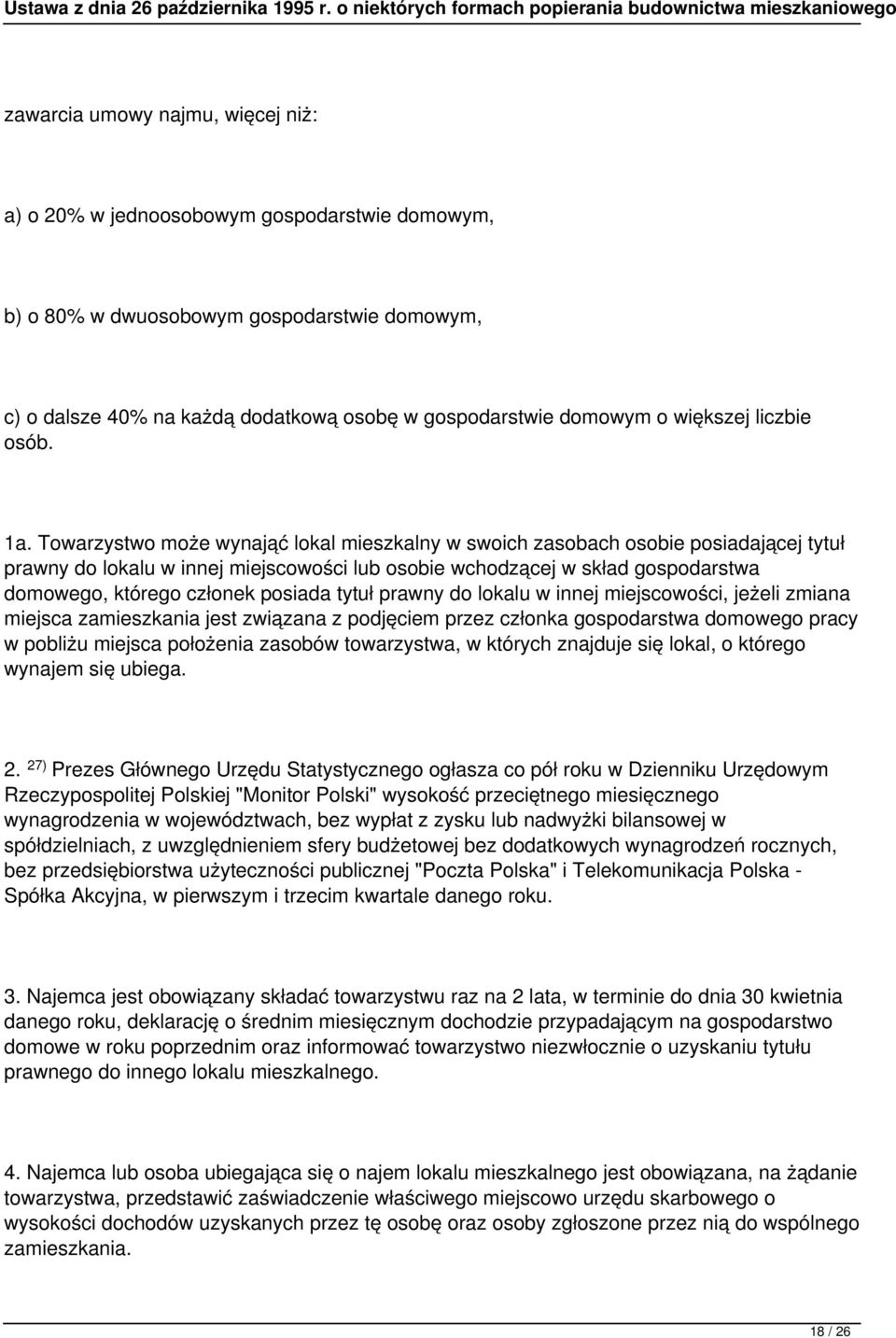 Ustawa z dnia 26 października 1995 r. o niektórych formach popierania budownictwa mieszkaniowego

zawarcia umowy najmu, więcej niż:

a) o 20% w jednoosobowym gospodarstwie domowym,

b) o 80% w dwuosobowym gospodarstwie domowym,

c) o dalsze 40% na każdą dodatkową osobę w gospodarstwie domowym o większej liczbie osób.

1a. Towarzystwo może wynająć lokal mieszkalny w swoich zasobach osobie posiadającej tytuł prawny do lokalu w innej miejscowości lub osobie wchodzącej w skład gospodarstwa domowego, którego członek posiada tytuł prawny do lokalu w innej miejscowości, jeżeli zmiana miejsca zamieszkania jest związana z podjęciem przez członka gospodarstwa domowego pracy w pobliżu miejsca położenia zasobów towarzystwa, w których znajduje się lokal, o którego wynajem się ubiega.

2. $^{27)}$ Prezes Głównego Urzędu Statystycznego ogłasza co pół roku w Dzienniku Urzędowym Rzeczypospolitej Polskiej "Monitor Polski" wysokość przeciętnego miesięcznego wynagrodzenia w województwach, bez wypłat z zysku lub nadwyżki bilansowej w spółdzielniach, z uwzględnieniem sfery budżetowej bez dodatkowych wynagrodzeń rocznych, bez przedsiębiorstwa użyteczności publicznej "Poczta Polska" i Telekomunikacja Polska - Spółka Akcyjna, w pierwszym i trzecim kwartale danego roku.

3. Najemca jest obowiązany składać towarzystwu raz na 2 lata, w terminie do dnia 30 kwietnia danego roku, deklarację o średnim miesięcznym dochodzie przypadającym na gospodarstwo domowe w roku poprzednim oraz informować towarzystwo niezwłocznie o uzyskaniu tytułu prawnego do innego lokalu mieszkalnego.

4. Najemca lub osoba ubiegająca się o najem lokalu mieszkalnego jest obowiązana, na żądanie towarzystwa, przedstawić zaświadczenie właściwego miejscowo urzędu skarbowego o wysokości dochodów uzyskanych przez tę osobę oraz osoby zgłoszone przez nią do wspólnego zamieszkania.

18 / 26